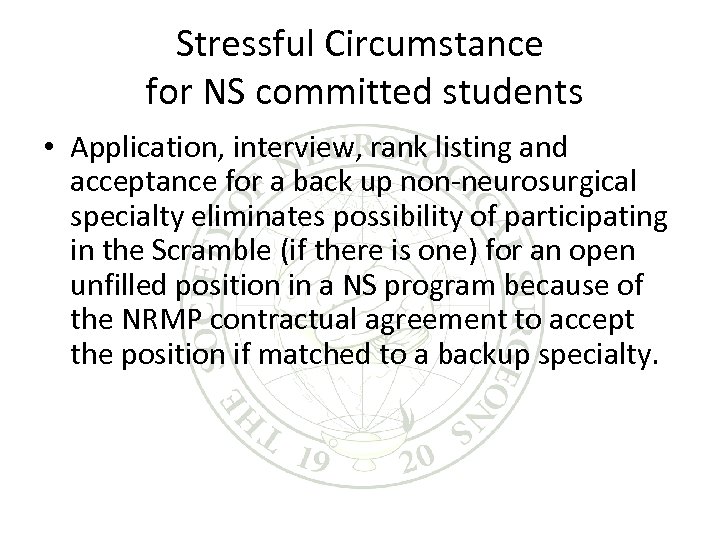 Stressful Circumstance
for NS committed students

• Application, interview, rank listing and acceptance for a back up non-neurosurgical specialty eliminates possibility of participating in the Scramble (if there is one) for an open unfilled position in a NS program because of the NRMP contractual agreement to accept the position if matched to a backup specialty.

THE SOCIETY OF NEUROLOGICAL SURGEONS 19 20